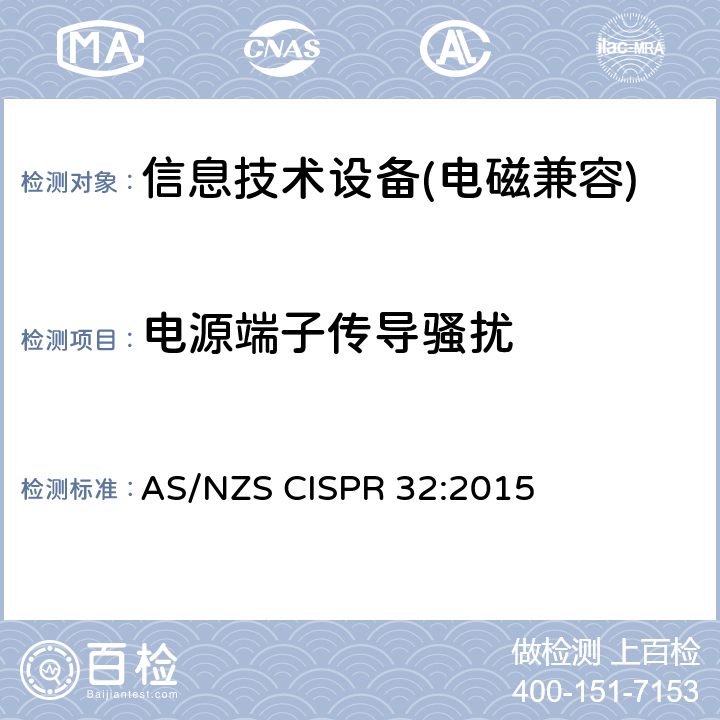 MA CNAS AL ilac-MRA

检测对象： 信息技术设备(电磁兼容)

检测项目： 电源端子传导骚扰

检测标准： AS/NZS CISPR 32:2015

百检
Baijiantest.com

做检测 上百检
400-151-7153